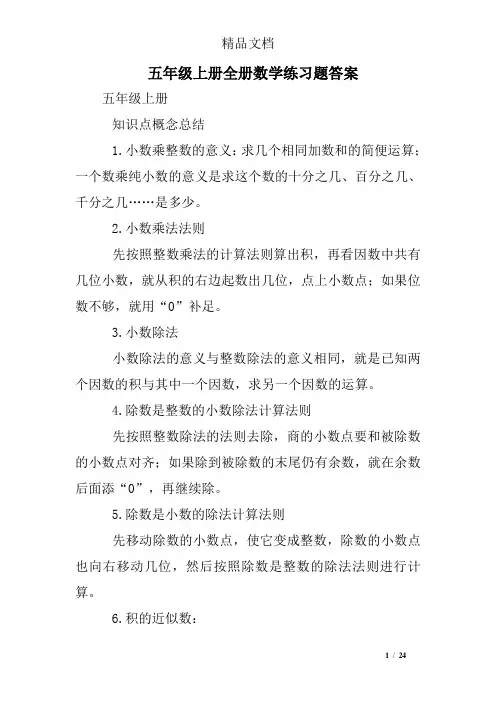 精品文档

五年级上册全册数学练习题答案

五年级上册

知识点概念总结

1.小数乘整数的意义：求几个相同加数和的简便运算；一个数乘纯小数的意义是求这个数的十分之几、百分之几、千分之几……是多少。

2.小数乘法法则

先按照整数乘法的计算法则算出积，再看因数中共有几位小数，就从积的右边起数出几位，点上小数点；如果位数不够，就用“0”补足。

3.小数除法

小数除法的意义与整数除法的意义相同，就是已知两个因数的积与其中一个因数，求另一个因数的运算。

4.除数是整数的小数除法计算法则

先按照整数除法的法则去除，商的小数点要和被除数的小数点对齐；如果除到被除数的末尾仍有余数，就在余数后面添“0”，再继续除。

5.除数是小数的除法计算法则

先移动除数的小数点，使它变成整数，除数的小数点也向右移动几位，然后按照除数是整数的除法法则进行计算。

6.积的近似数：

1 / 24